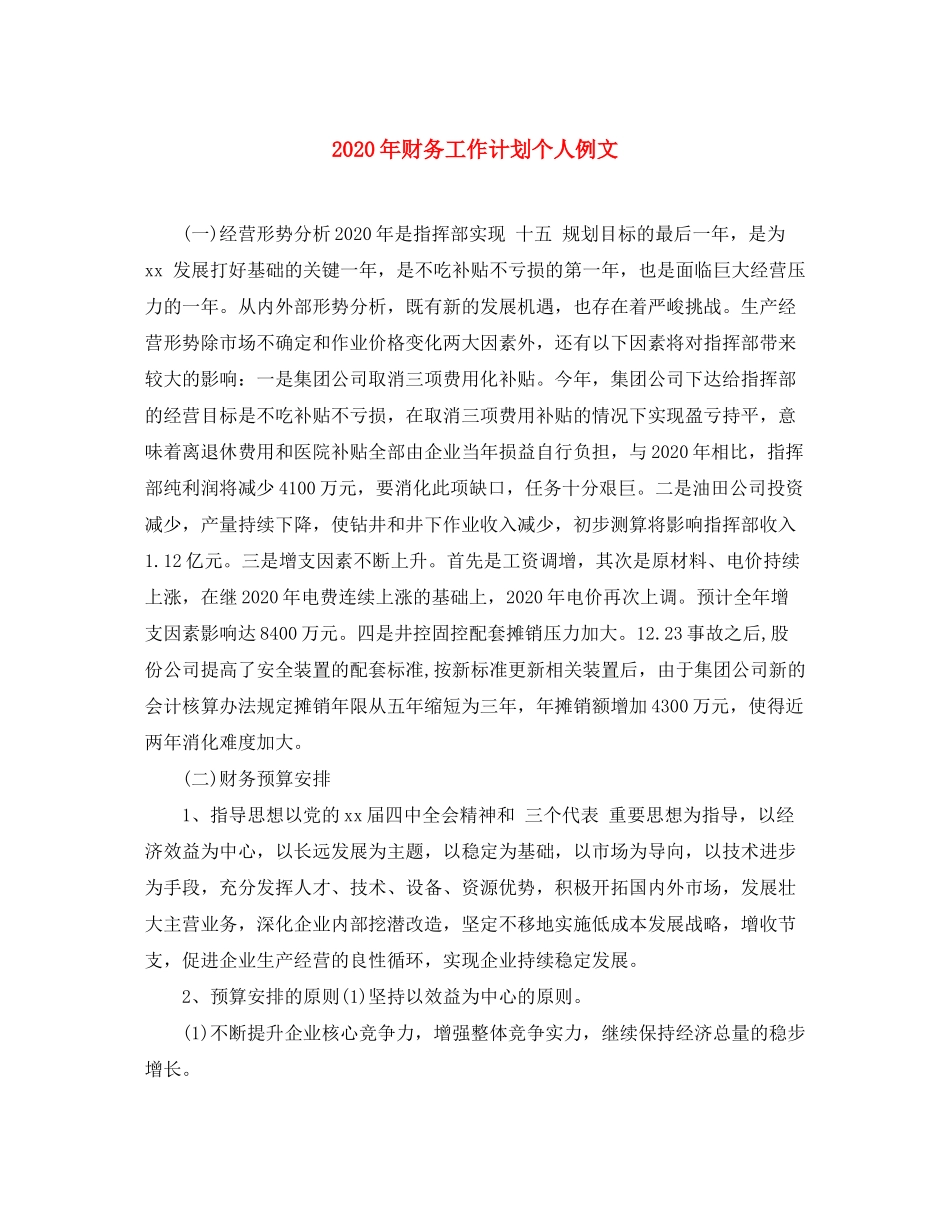 2020年财务工作计划个人例文

(一)经营形势分析2020年是指挥部实现 十五 规划目标的最后一年，是为xx 发展打好基础的关键一年，是不吃补贴不亏损的第一年，也是面临巨大经营压力的一年。从内外部形势分析，既有新的发展机遇，也存在着严峻挑战。生产经营形势除市场不确定和作业价格变化两大因素外，还有以下因素将对指挥部带来较大的影响：一是集团公司取消三项费用化补贴。今年，集团公司下达给指挥部的经营目标是不吃补贴不亏损，在取消三项费用补贴的情况下实现盈亏持平，意味着离退休费用和医院补贴全部由企业当年损益自行负担，与2020年相比，指挥部纯利润将减少4100万元，要消化此项缺口，任务十分艰巨。二是油田公司投资减少，产量持续下降，使钻井和井下作业收入减少，初步测算将影响指挥部收入1.12亿元。三是增支因素不断上升。首先是工资调增，其次是原材料、电价持续上涨，在继2020年电费连续上涨的基础上，2020年电价再次上调。预计全年增支因素影响达8400万元。四是井控固控配套摊销压力加大。12.23事故之后,股份公司提高了安全装置的配套标准,按新标准更新相关装置后，由于集团公司新的会计核算办法规定摊销年限从五年缩短为三年，年摊销额增加4300万元，使得近两年消化难度加大。

(二)财务预算安排

1、指导思想以党的xx届四中全会精神和 三个代表 重要思想为指导，以经济效益为中心，以长远发展为主题，以稳定为基础，以市场为导向，以技术进步为手段，充分发挥人才、技术、设备、资源优势，积极开拓国内外市场，发展壮大主营业务，深化企业内部挖潜改造，坚定不移地实施低成本发展战略，增收节支，促进企业生产经营的良性循环，实现企业持续稳定发展。

2、预算安排的原则(1)坚持以效益为中心的原则。

(1)不断提升企业核心竞争力，增强整体竞争实力，继续保持经济总量的稳步增长。